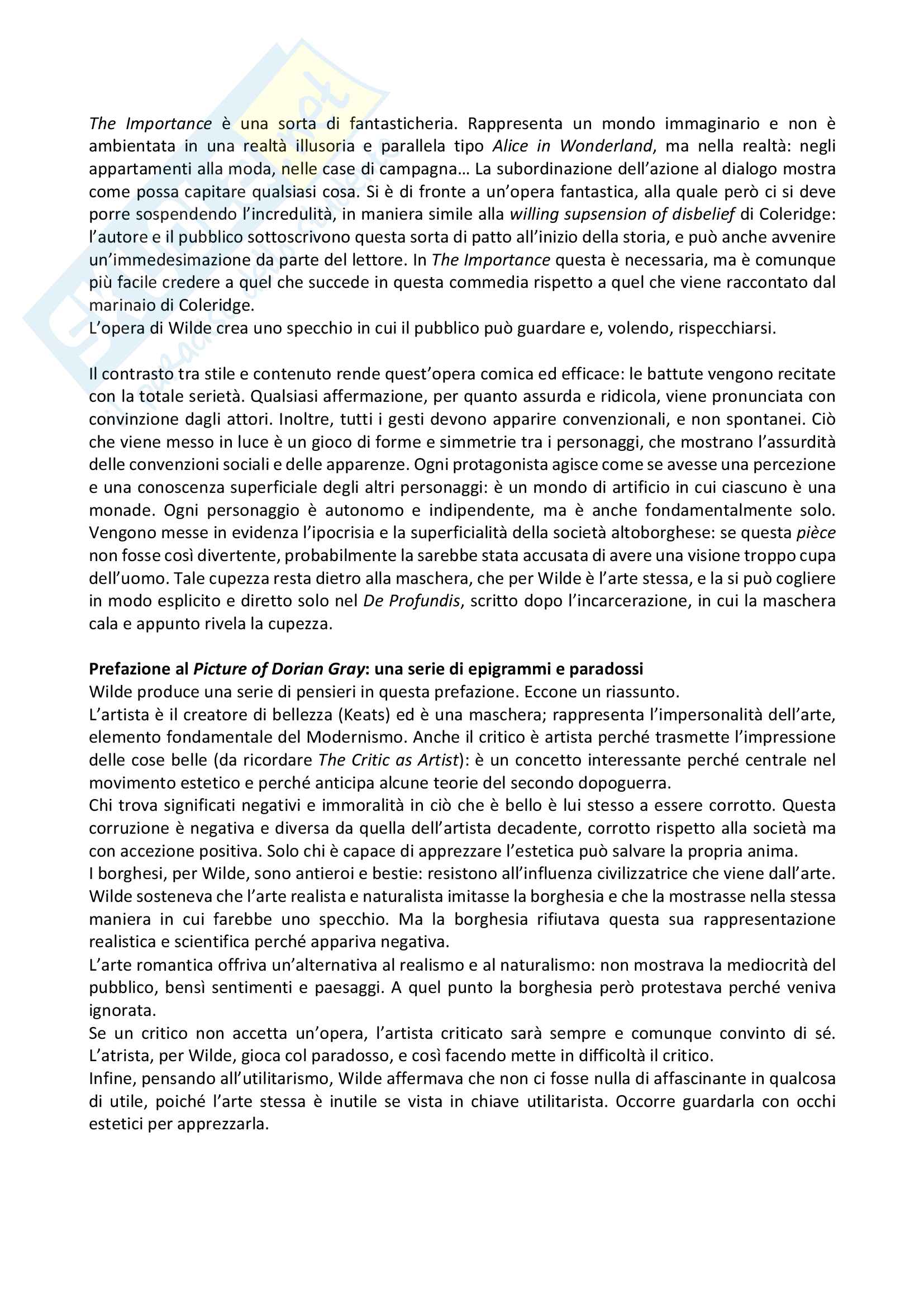 The Importance è una sorta di fantasticheria. Rappresenta un mondo immaginario e non è ambientata in una realtà illusoria e parallela tipo Alice in Wonderland, ma nella realtà: negli appartamenti alla moda, nelle case di campagna… La subordinazione dell'azione al dialogo mostra come possa capitare qualsiasi cosa. Si è di fronte a un'opera fantastica, alla quale però ci si deve porre sospendendo l'incredulità, in maniera simile alla willing supsension of disbelief di Coleridge: l'autore e il pubblico sottoscrivono questa sorta di patto all'inizio della storia, e può anche avvenire un'immedesimazione da parte del lettore. In The Importance questa è necessaria, ma è comunque più facile credere a quel che succede in questa commedia rispetto a quel che viene raccontato dal marinaio di Coleridge.
L'opera di Wilde crea uno specchio in cui il pubblico può guardare e, volendo, rispecchiarsi.

Il contrasto tra stile e contenuto rende quest'opera comica ed efficace: le battute vengono recitate con la totale serietà. Qualsiasi affermazione, per quanto assurda e ridicola, viene pronunciata con convinzione dagli attori. Inoltre, tutti i gesti devono apparire convenzionali, e non spontanei. Ciò che viene messo in luce è un gioco di forme e simmetrie tra i personaggi, che mostrano l'assurdità delle convenzioni sociali e delle apparenze. Ogni protagonista agisce come se avesse una percezione e una conoscenza superficiale degli altri personaggi: è un mondo di artificio in cui ciascuno è una monade. Ogni personaggio è autonomo e indipendente, ma è anche fondamentalmente solo. Vengono messe in evidenza l'ipocrisia e la superficialità della società altoborghese: se questa pièce non fosse così divertente, probabilmente la sarebbe stata accusata di avere una visione troppo cupa dell'uomo. Tale cupezza resta dietro alla maschera, che per Wilde è l'arte stessa, e la si può cogliere in modo esplicito e diretto solo nel De Profundis, scritto dopo l'incarcerazione, in cui la maschera cala e appunto rivela la cupezza.

Prefazione al Picture of Dorian Gray: una serie di epigrammi e paradossi
Wilde produce una serie di pensieri in questa prefazione. Eccone un riassunto.
L'artista è il creatore di bellezza (Keats) ed è una maschera; rappresenta l'impersonalità dell'arte, elemento fondamentale del Modernismo. Anche il critico è artista perché trasmette l'impressione delle cose belle (da ricordare The Critic as Artist): è un concetto interessante perché centrale nel movimento estetico e perché anticipa alcune teorie del secondo dopoguerra.
Chi trova significati negativi e immoralità in ciò che è bello è lui stesso a essere corrotto. Questa corruzione è negativa e diversa da quella dell'artista decadente, corrotto rispetto alla società ma con accezione positiva. Solo chi è capace di apprezzare l'estetica può salvare la propria anima.
I borghesi, per Wilde, sono antieroi e bestie: resistono all'influenza civilizzatrice che viene dall'arte. Wilde sosteneva che l'arte realista e naturalista imitasse la borghesia e che la mostrasse nella stessa maniera in cui farebbe uno specchio. Ma la borghesia rifiutava questa sua rappresentazione realistica e scientifica perché appariva negativa.
L'arte romantica offriva un'alternativa al realismo e al naturalismo: non mostrava la mediocrità del pubblico, bensì sentimenti e paesaggi. A quel punto la borghesia però protestava perché veniva ignorata.
Se un critico non accetta un'opera, l'artista criticato sarà sempre e comunque convinto di sé. L'atrista, per Wilde, gioca col paradosso, e così facendo mette in difficoltà il critico.
Infine, pensando all'utilitarismo, Wilde affermava che non ci fosse nulla di affascinante in qualcosa di utile, poiché l'arte stessa è inutile se vista in chiave utilitarista. Occorre guardarla con occhi estetici per apprezzarla.